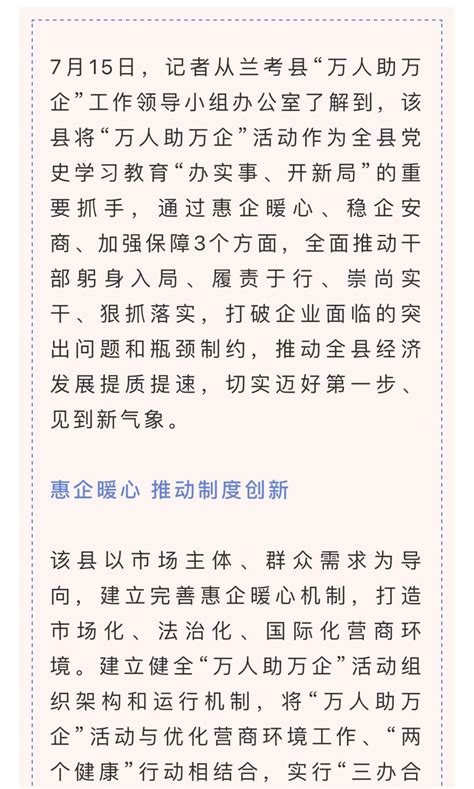 7月15日，记者从兰考县“万人助万企”工作领导小组办公室了解到，该县将“万人助万企”活动作为全县党史学习教育“办实事、开新局”的重要抓手，通过惠企暖心、稳企安商、加强保障3个方面，全面推动干部躬身入局、履责于行、崇尚实干、狠抓落实，打破企业面临的突出问题和瓶颈制约，推动全县经济发展提质提速，切实迈好第一步、见到新气象。

惠企暖心 推动制度创新

该县以市场主体、群众需求为导向，建立完善惠企暖心机制，打造市场化、法治化、国际化营商环境。建立健全“万人助万企”活动组织架构和运行机制，将“万人助万企”活动与优化营商环境工作、“两个健康”行动相结合，实行“三办合